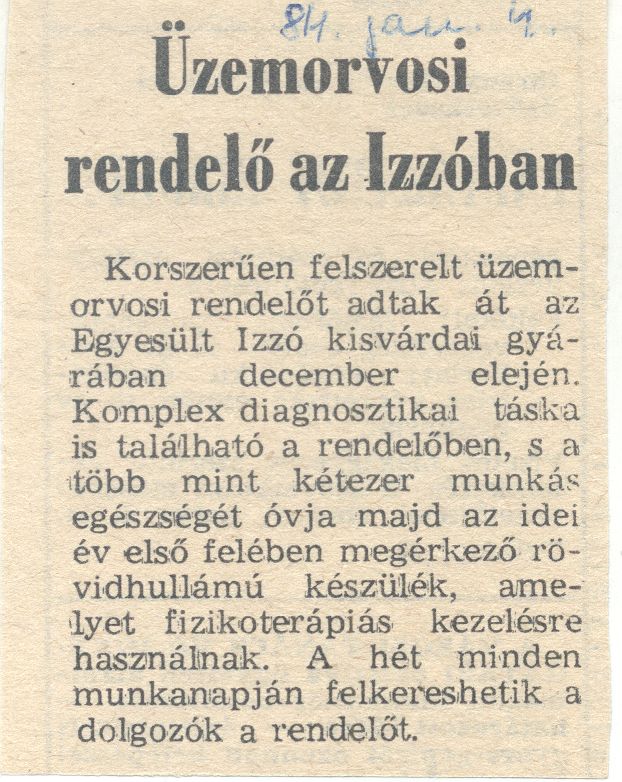 84. jan. 4.

Üzemorvosi rendelő az Izzóban

Korszerűen felszerelt üzemorvosi rendelőt adtak át az Egyesült Izzó kisvárdai gyárában december elején. Komplex diagnosztikai táska is található a rendelőben, s a több mint kétezer munkás egészségét óvja majd az idei év első felében megérkező rövidhullámú készülék, amelyet fizikoterápiás kezelésre használnak. A hét minden munkanapján felkereshetik a dolgozók a rendelőt.